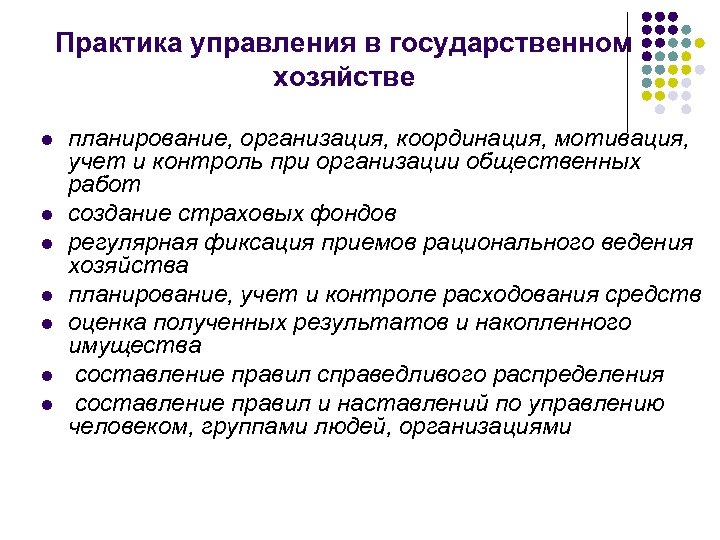 Практика управления в государственном хозяйстве

- планирование, организация, координация, мотивация, учет и контроль при организации общественных работ
- создание страховых фондов
- регулярная фиксация приемов рационального ведения хозяйства
- планирование, учет и контроле расходования средств
- оценка полученных результатов и накопленного имущества
- составление правил справедливого распределения
- составление правил и наставлений по управлению человеком, группами людей, организациями